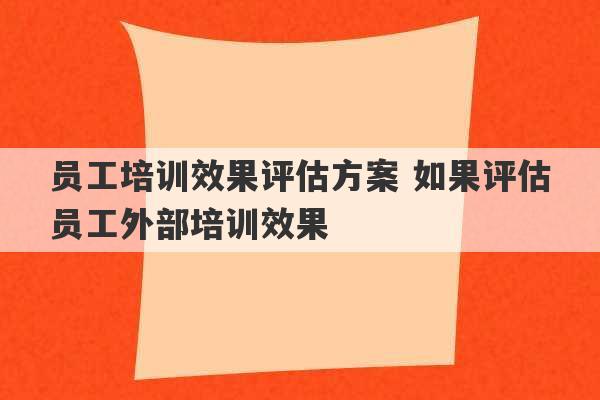 员工培训效果评估方案 如果评估员工外部培训效果